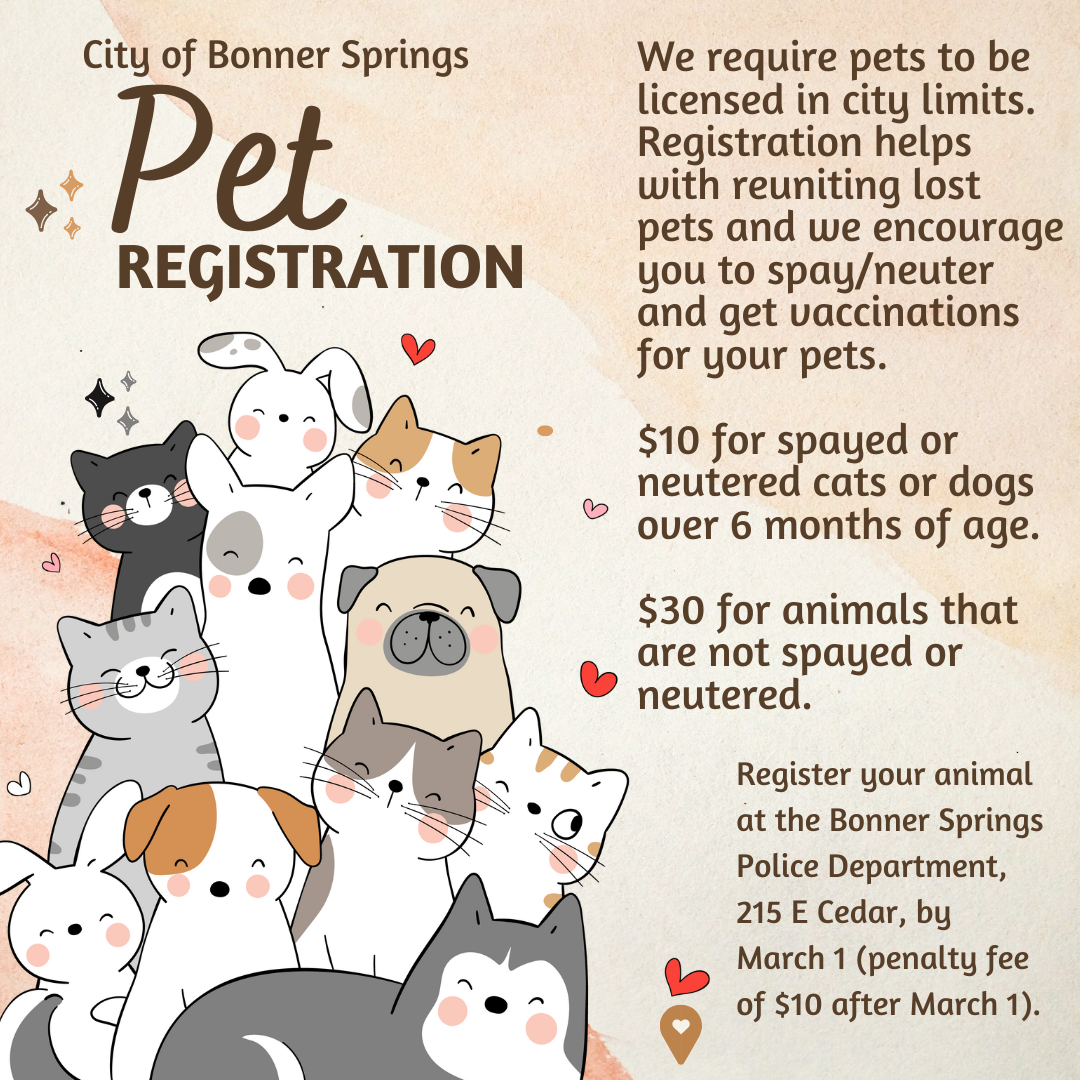 City of Bonner Springs

Pet

REGISTRATION

We require pets to be licensed in city limits. Registration helps with reuniting lost pets and we encourage you to spay/neuter and get vaccinations for your pets.

$10 for spayed or neutered cats or dogs over 6 months of age.

$30 for animals that are not spayed or neutered.

Register your animal at the Bonner Springs Police Department, 215 E Cedar, by March 1 (penalty fee of $10 after March 1).